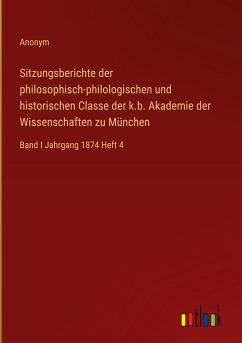 Anonym

Sitzungsberichte der philosophisch-philologischen und historischen Classe der k.b. Akademie der Wissenschaften zu München

Band I Jahrgang 1874 Heft 4

outlook